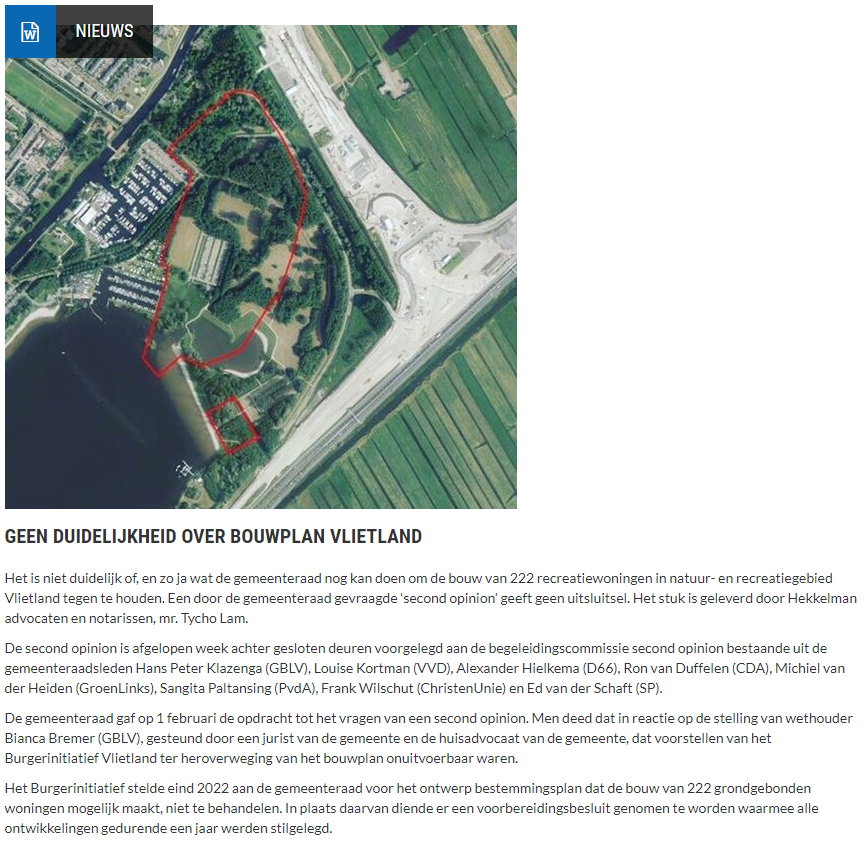 NIEUWS

GEEN DUIDELIJKHEID OVER BOUWPLAN VLIETLAND

Het is niet duidelijk of, en zo ja wat de gemeenteraad nog kan doen om de bouw van 222 recreatiewoningen in natuur- en recreatiegebied Vlietland tegen te houden. Een door de gemeenteraad gevraagde 'second opinion' geeft geen uitsluitsel. Het stuk is geleverd door Hekkelman advocaten en notarissen, mr. Tycho Lam.

De second opinion is afgelopen week achter gesloten deuren voorgelegd aan de begeleidingscommissie second opinion bestaande uit de gemeenteraadsleden Hans Peter Klazenga (GBLV), Louise Kortman (VVD), Alexander Hielkema (D66), Ron van Duffelen (CDA), Michiel van der Heiden (GroenLinks), Sangita Paltansing (PvdA), Frank Wilschut (ChristenUnie) en Ed van der Schaft (SP).

De gemeenteraad gaf op 1 februari de opdracht tot het vragen van een second opinion. Men deed dat in reactie op de stelling van wethouder Bianca Bremer (GBLV), gesteund door een jurist van de gemeente en de huisadvocaat van de gemeente, dat voorstellen van het Burgerinitiatief Vlietland ter heroverweging van het bouwplan onuitvoerbaar waren.

Het Burgerinitiatief stelde eind 2022 aan de gemeenteraad voor het ontwerp bestemmingsplan dat de bouw van 222 grondgebonden woningen mogelijk maakt, niet te behandelen. In plaats daarvan diende er een voorbereidingsbesluit genomen te worden waarmee alle ontwikkelingen gedurende een jaar werden stilgelegd.